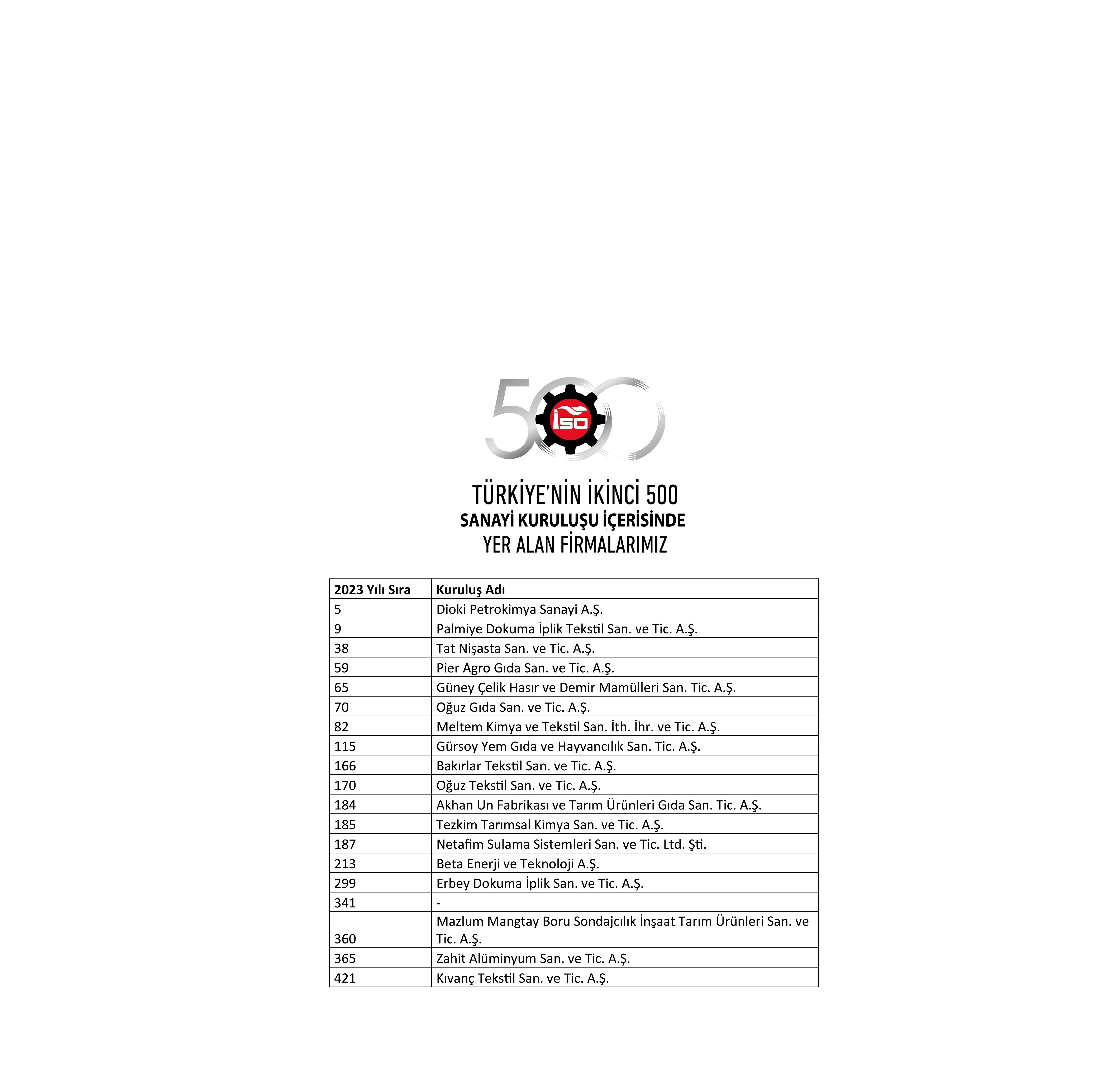 500
İSO

TÜRKİYE'NİN İKİNCİ 500
SANAYİ KURULUŞU İÇERİSİNDE
YER ALAN FİRMALARIMIZ

| 2023 Yılı Sıra | Kuruluş Adı |
|---|---|
| 5 | Dioki Petrokimya Sanayi A.Ş. |
| 9 | Palmiye Dokuma İplik Tekstil San. ve Tic. A.Ş. |
| 38 | Tat Nişasta San. ve Tic. A.Ş. |
| 59 | Pier Agro Gıda San. ve Tic. A.Ş. |
| 65 | Güney Çelik Hasır ve Demir Mamülleri San. Tic. A.Ş. |
| 70 | Oğuz Gıda San. ve Tic. A.Ş. |
| 82 | Meltem Kimya ve Tekstil San. İth. İhr. ve Tic. A.Ş. |
| 115 | Gürsoy Yem Gıda ve Hayvancılık San. Tic. A.Ş. |
| 166 | Bakırlar Tekstil San. ve Tic. A.Ş. |
| 170 | Oğuz Tekstil San. ve Tic. A.Ş. |
| 184 | Akhan Un Fabrikası ve Tarım Ürünleri Gıda San. Tic. A.Ş. |
| 185 | Tezkim Tarımsal Kimya San. ve Tic. A.Ş. |
| 187 | Netafim Sulama Sistemleri San. ve Tic. Ltd. Şti. |
| 213 | Beta Enerji ve Teknoloji A.Ş. |
| 299 | Erbey Dokuma İplik San. ve Tic. A.Ş. |
| 341 | - |
| 360 | Mazlum Mangtay Boru Sondajcılık İnşaat Tarım Ürünleri San. ve Tic. A.Ş. |
| 365 | Zahit Alüminyum San. ve Tic. A.Ş. |
| 421 | Kıvanç Tekstil San. ve Tic. A.Ş. |